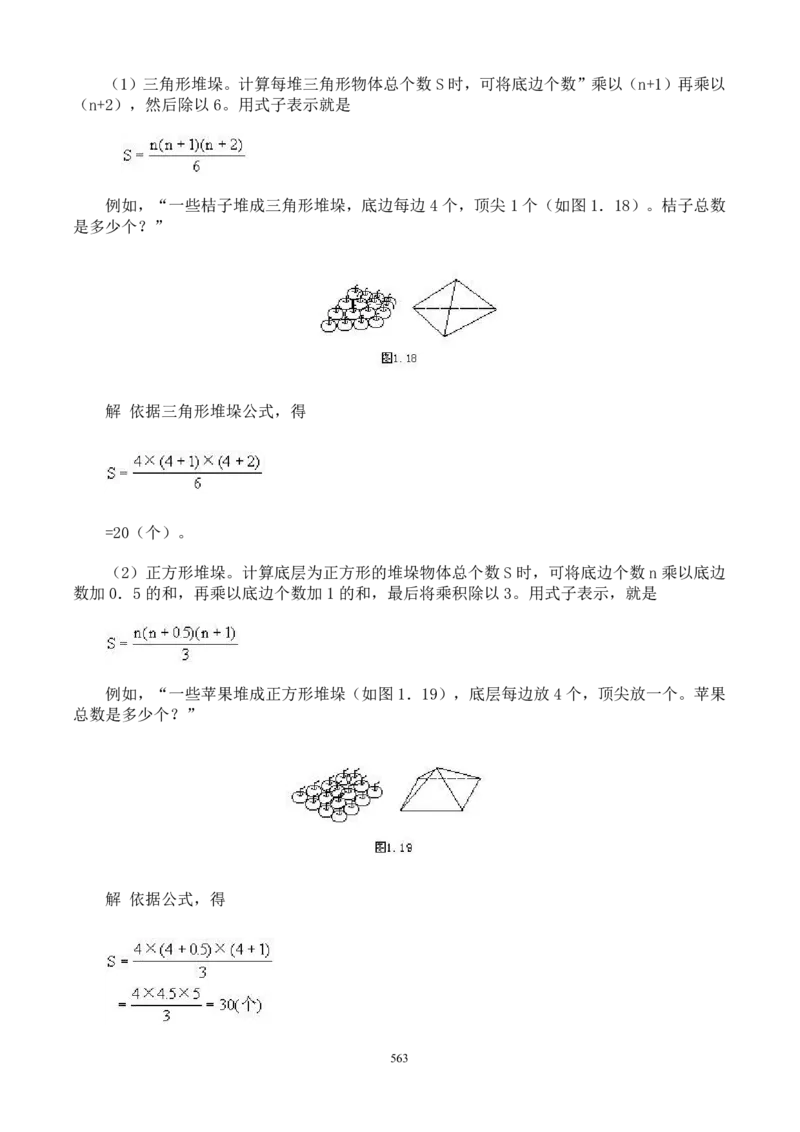 （1）三角形堆垛。计算每堆三角形物体总个数 S 时，可将底边个数”乘以（n+1）再乘以（n+2），然后除以 6。用式子表示就是

$S=\frac{n(n+1)(n+2)}{6}$

例如，“一些桔子堆成三角形堆垛，底边每边 4 个，顶尖 1 个（如图 1．18）。桔子总数是多少个？”

图1.18

解 依据三角形堆垛公式，得

$S=\frac{4\times(4+1)\times(4+2)}{6}$

=20（个）。

（2）正方形堆垛。计算底层为正方形的堆垛物体总个数 S 时，可将底边个数 n 乘以底边数加 0．5 的和，再乘以底边个数加 1 的和，最后将乘积除以 3。用式子表示，就是

$S=\frac{n(n+0.5)(n+1)}{3}$

例如，“一些苹果堆成正方形堆垛（如图 1．19），底层每边放 4 个，顶尖放一个。苹果总数是多少个？”

图1.19

解 依据公式，得

$S=\frac{4\times(4+0.5)\times(4+1)}{3}$
$=\frac{4\times4.5\times5}{3}=30(个)$

563